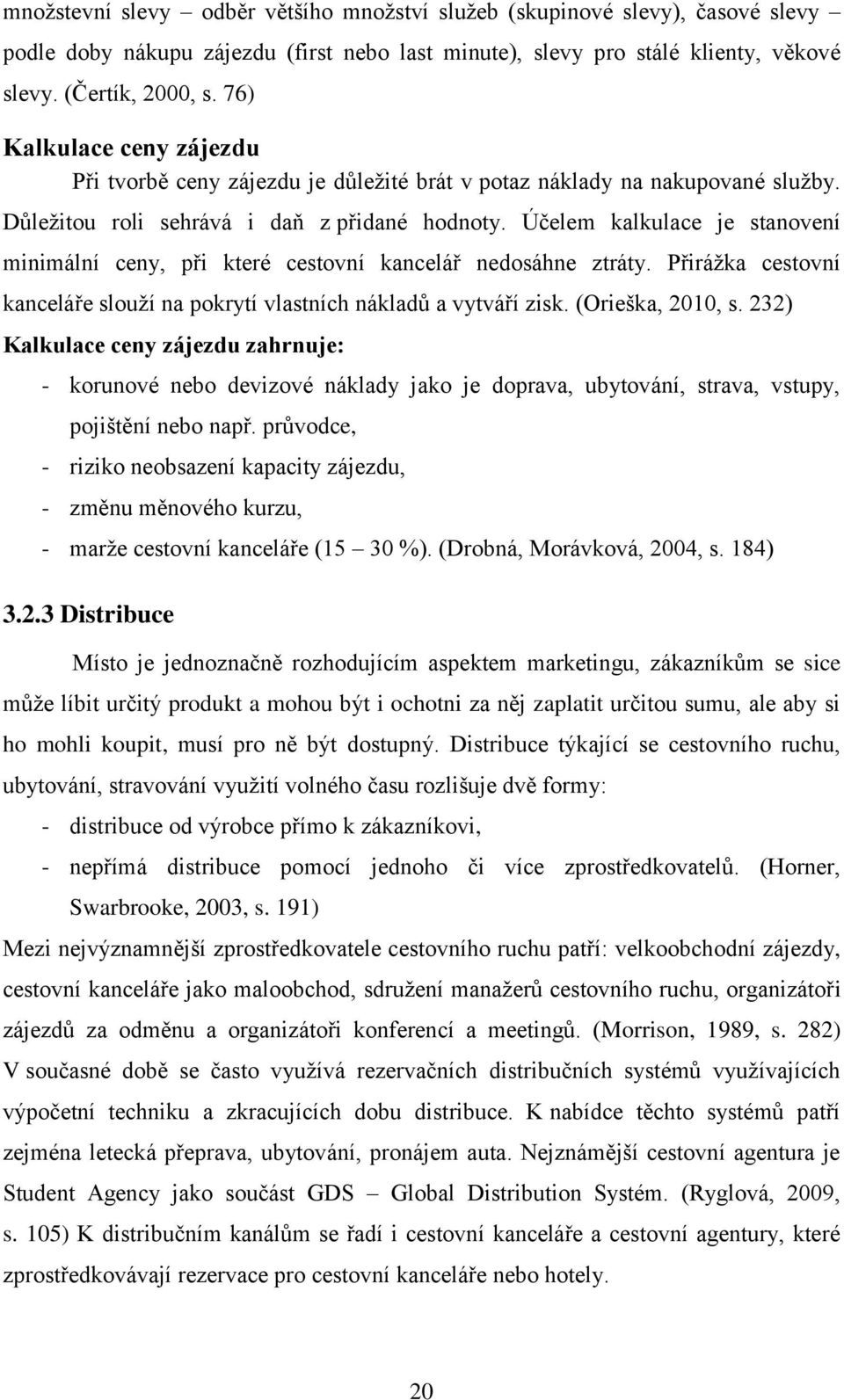 množstevní slevy – odběr většího množství služeb (skupinové slevy), časové slevy – podle doby nákupu zájezdu (first nebo last minute), slevy pro stálé klienty, věkové slevy. (Čertík, 2000, s. 76)

Kalkulace ceny zájezdu

Při tvorbě ceny zájezdu je důležité brát v potaz náklady na nakupované služby. Důležitou roli sehrává i daň z přidané hodnoty. Účelem kalkulace je stanovení minimální ceny, při které cestovní kancelář nedosáhne ztráty. Přirážka cestovní kanceláře slouží na pokrytí vlastních nákladů a vytváří zisk. (Orieška, 2010, s. 232)

Kalkulace ceny zájezdu zahrnuje:

- korunové nebo devizové náklady jako je doprava, ubytování, strava, vstupy, pojištění nebo např. průvodce,
- riziko neobsazení kapacity zájezdu,
- změnu měnového kurzu,
- marže cestovní kanceláře (15 – 30 %). (Drobná, Morávková, 2004, s. 184)

3.2.3 Distribuce

Místo je jednoznačně rozhodujícím aspektem marketingu, zákazníkům se sice může líbit určitý produkt a mohou být i ochotni za něj zaplatit určitou sumu, ale aby si ho mohli koupit, musí pro ně být dostupný. Distribuce týkající se cestovního ruchu, ubytování, stravování využití volného času rozlišuje dvě formy:

- distribuce od výrobce přímo k zákazníkovi,
- nepřímá distribuce pomocí jednoho či více zprostředkovatelů. (Horner, Swarbrooke, 2003, s. 191)

Mezi nejvýznamnější zprostředkovatele cestovního ruchu patří: velkoobchodní zájezdy, cestovní kanceláře jako maloobchod, sdružení manažerů cestovního ruchu, organizátoři zájezdů za odměnu a organizátoři konferencí a meetingů. (Morrison, 1989, s. 282) V současné době se často využívá rezervačních distribučních systémů využívajících výpočetní techniku a zkracujících dobu distribuce. K nabídce těchto systémů patří zejména letecká přeprava, ubytování, pronájem auta. Nejznámější cestovní agentura je Student Agency jako součást GDS – Global Distribution Systém. (Ryglová, 2009, s. 105) K distribučním kanálům se řadí i cestovní kanceláře a cestovní agentury, které zprostředkovávají rezervace pro cestovní kanceláře nebo hotely.

20